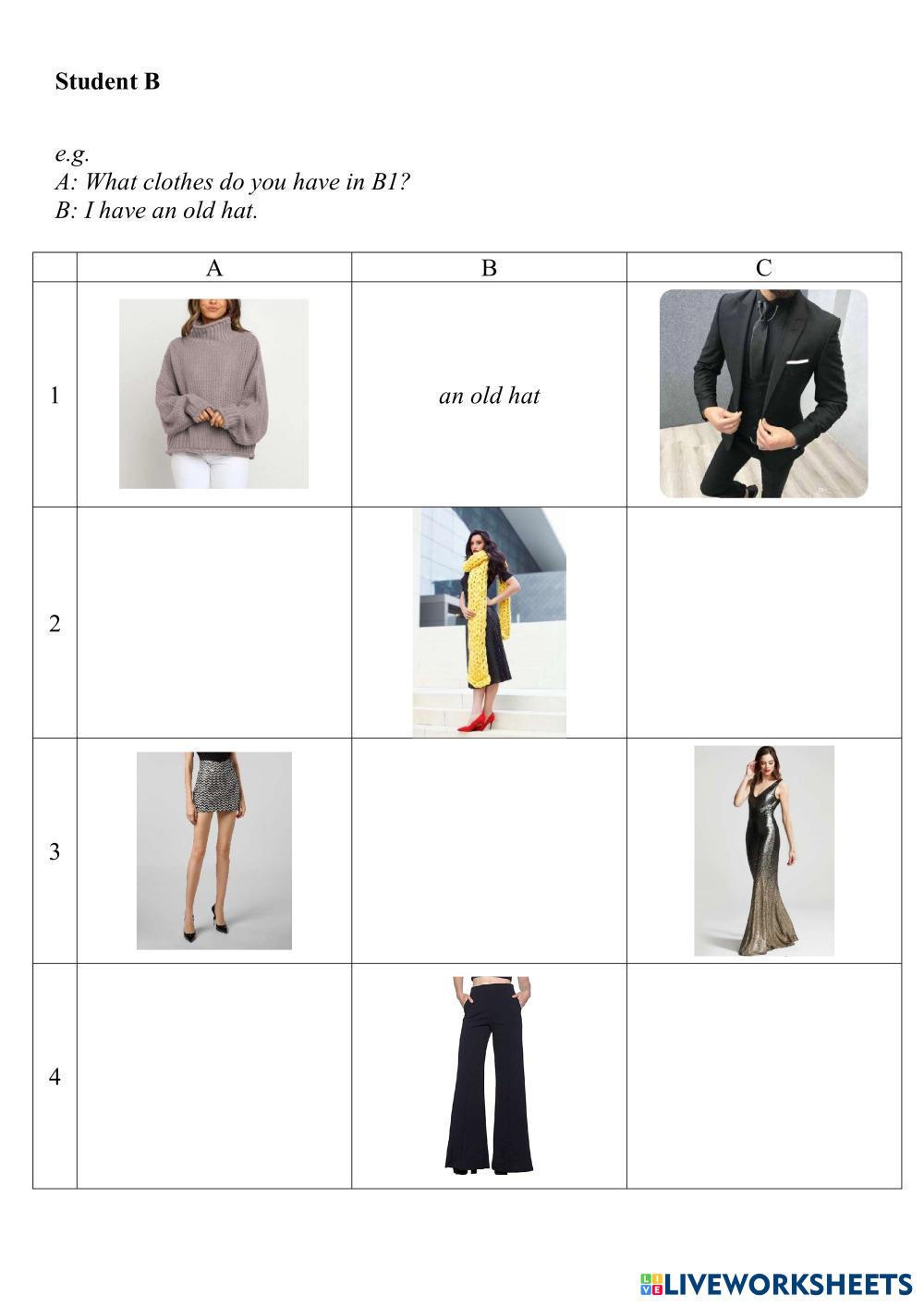 Student B

e.g.
A: What clothes do you have in B1?
B: I have an old hat.

| | A | B | C |
|---|---|---|---|
| 1 | | an old hat | |
| 2 | | | |
| 3 | | | |
| 4 | | | |

LIVEWORKSHEETS